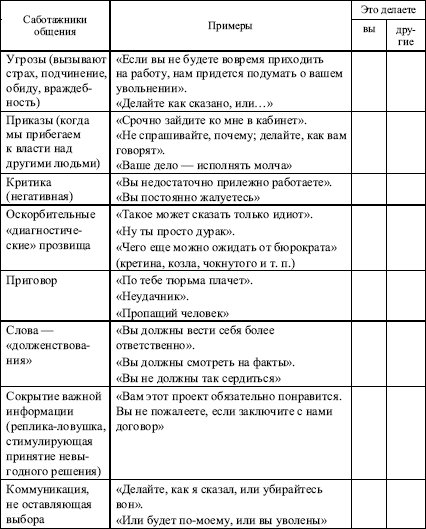 | Саботажники общения | Примеры | Это делаете вы | Это делаете другие |
|---|---|---|---|
| Угрозы (вызывают страх, подчинение, обиду, враждебность) | «Если вы не будете вовремя приходить на работу, нам придется подумать о вашем увольнении». «Делайте как сказано, или…» | | |
| Приказы (когда мы прибегаем к власти над другими людьми) | «Срочно зайдите ко мне в кабинет». «Не спрашивайте, почему; делайте, как вам говорят». «Ваше дело — исполнять молча» | | |
| Критика (негативная) | «Вы недостаточно прилежно работаете». «Вы постоянно жалуетесь» | | |
| Оскорбительные «диагностические» прозвища | «Такое может сказать только идиот». «Ну ты просто дурак». «Чего еще можно ожидать от бюрократа» (кретина, козла, чокнутого и т. п.) | | |
| Приговор | «По тебе тюрьма плачет». «Неудачник». «Пропащий человек» | | |
| Слова — «долженствования» | «Вы должны вести себя более ответственно». «Вы должны смотреть на факты». «Вы не должны так сердиться» | | |
| Сокрытие важной информации (реплика-ловушка, стимулирующая принятие невыгодного решения) | «Вам этот проект обязательно понравится. Вы не пожалеете, если заключите с нами договор» | | |
| Коммуникация, не оставляющая выбора | «Делайте, как я сказал, или убирайтесь вон». «Или будет по-моему, или вы уволены» | | |